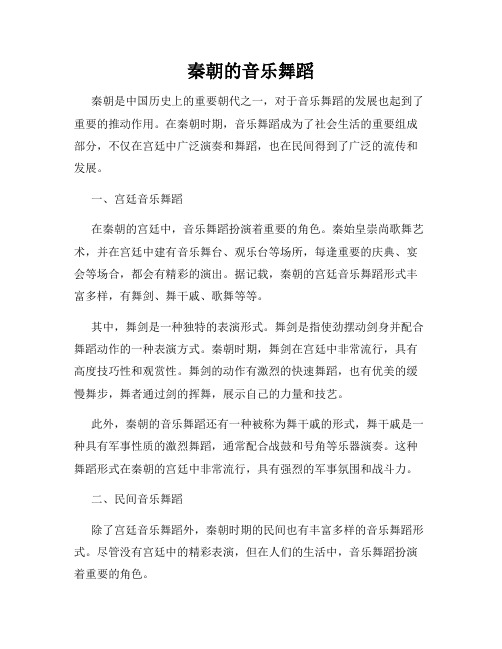 秦朝的音乐舞蹈

秦朝是中国历史上的重要朝代之一，对于音乐舞蹈的发展也起到了重要的推动作用。在秦朝时期，音乐舞蹈成为了社会生活的重要组成部分，不仅在宫廷中广泛演奏和舞蹈，也在民间得到了广泛的流传和发展。

一、宫廷音乐舞蹈

在秦朝的宫廷中，音乐舞蹈扮演着重要的角色。秦始皇崇尚歌舞艺术，并在宫廷中建有音乐舞台、观乐台等场所，每逢重要的庆典、宴会等场合，都会有精彩的演出。据记载，秦朝的宫廷音乐舞蹈形式丰富多样，有舞剑、舞干戚、歌舞等等。

其中，舞剑是一种独特的表演形式。舞剑是指使劲摆动剑身并配合舞蹈动作的一种表演方式。秦朝时期，舞剑在宫廷中非常流行，具有高度技巧性和观赏性。舞剑的动作有激烈的快速舞蹈，也有优美的缓慢舞步，舞者通过剑的挥舞，展示自己的力量和技艺。

此外，秦朝的音乐舞蹈还有一种被称为舞干戚的形式，舞干戚是一种具有军事性质的激烈舞蹈，通常配合战鼓和号角等乐器演奏。这种舞蹈形式在秦朝的宫廷中非常流行，具有强烈的军事氛围和战斗力。

二、民间音乐舞蹈

除了宫廷音乐舞蹈外，秦朝时期的民间也有丰富多样的音乐舞蹈形式。尽管没有宫廷中的精彩表演，但在人们的生活中，音乐舞蹈扮演着重要的角色。